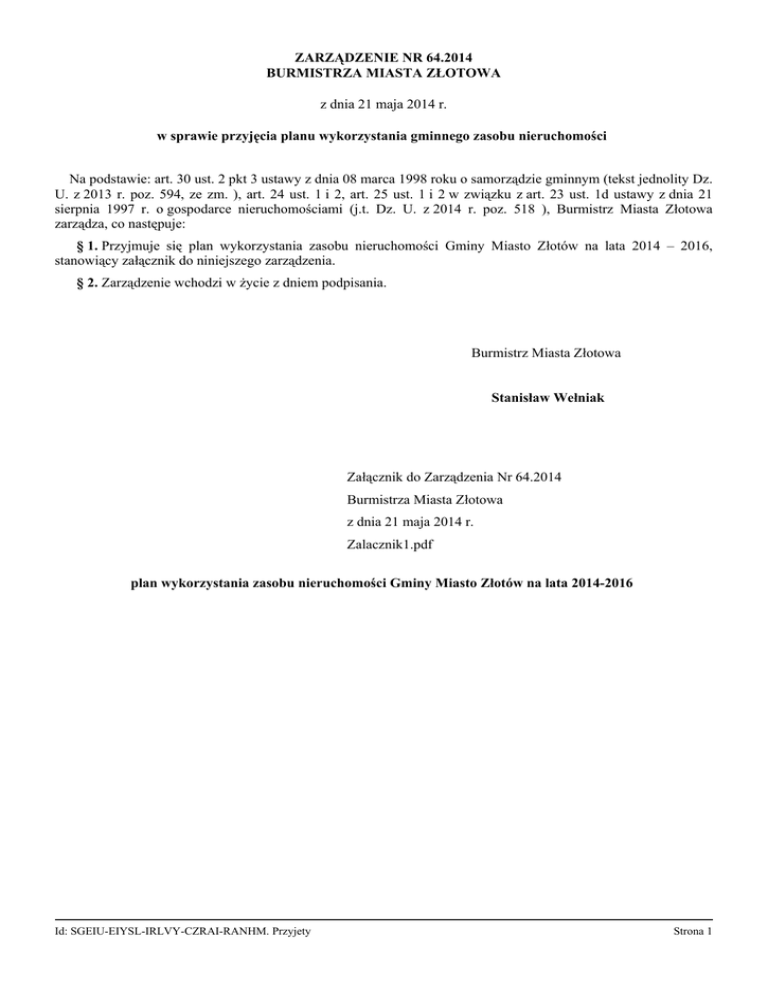 ZARZĄDZENIE NR 64.2014
BURMISTRZA MIASTA ZŁOTOWA

z dnia 21 maja 2014 r.

w sprawie przyjęcia planu wykorzystania gminnego zasobu nieruchomości

Na podstawie: art. 30 ust. 2 pkt 3 ustawy z dnia 08 marca 1998 roku o samorządzie gminnym (tekst jednolity Dz. U. z 2013 r. poz. 594, ze zm. ), art. 24 ust. 1 i 2, art. 25 ust. 1 i 2 w związku z art. 23 ust. 1d ustawy z dnia 21 sierpnia 1997 r. o gospodarce nieruchomościami (j.t. Dz. U. z 2014 r. poz. 518 ), Burmistrz Miasta Złotowa zarządza, co następuje:

§ 1. Przyjmuje się plan wykorzystania zasobu nieruchomości Gminy Miasto Złotów na lata 2014 – 2016, stanowiący załącznik do niniejszego zarządzenia.

§ 2. Zarządzenie wchodzi w życie z dniem podpisania.

Burmistrz Miasta Złotowa

Stanisław Wełniak

Załącznik do Zarządzenia Nr 64.2014
Burmistrza Miasta Złotowa
z dnia 21 maja 2014 r.
Zalacznik1.pdf

plan wykorzystania zasobu nieruchomości Gminy Miasto Złotów na lata 2014-2016

Id: SGEIU-EIYSL-IRLVY-CZRAI-RANHM. Przyjety

Strona 1